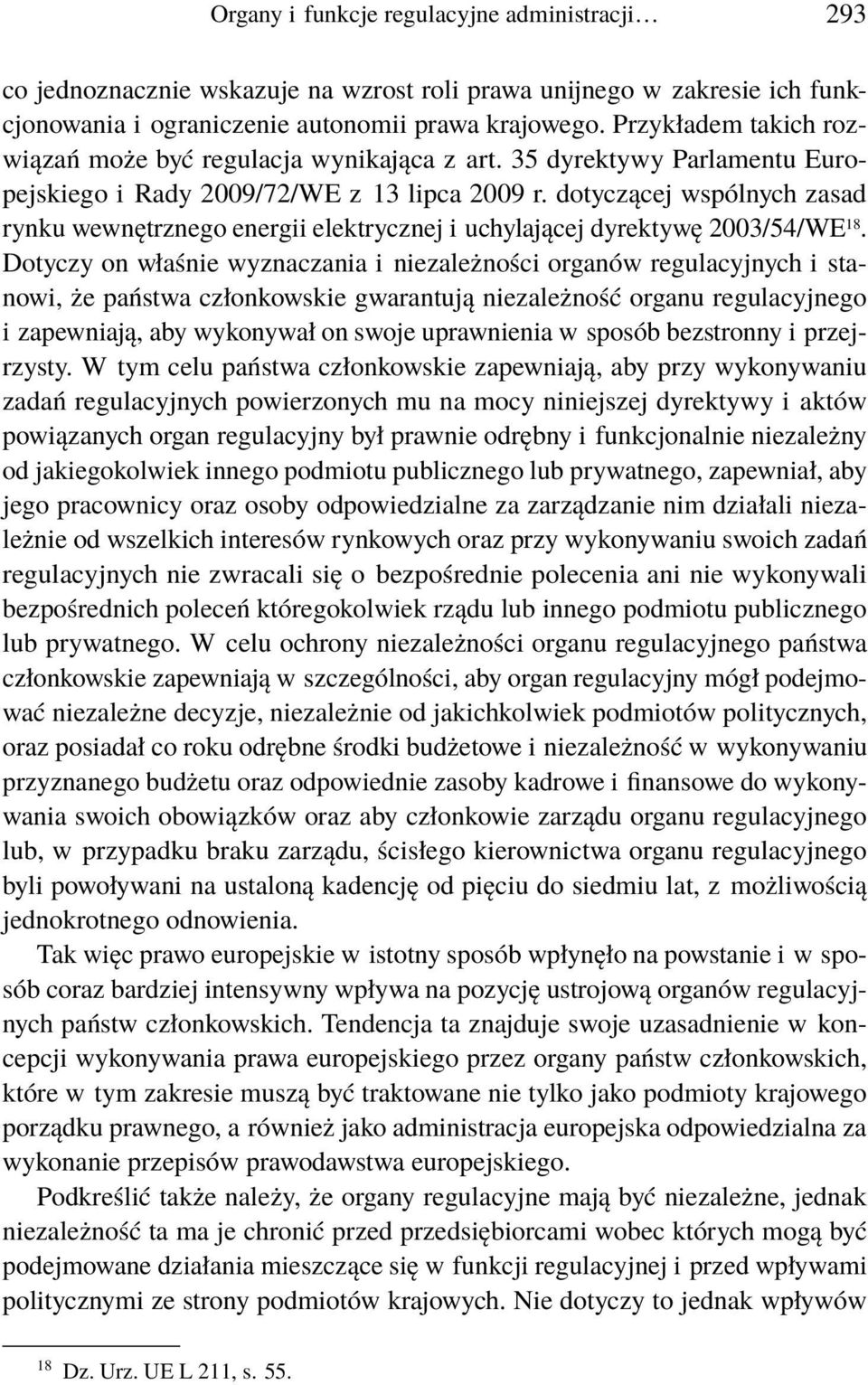 Organy i funkcje regulacyjne administracji… 293

co jednoznacznie wskazuje na wzrost roli prawa unijnego w zakresie ich funkcjonowania i ograniczenie autonomii prawa krajowego. Przykładem takich rozwiązań może być regulacja wynikająca z art. 35 dyrektywy Parlamentu Europejskiego i Rady 2009/72/WE z 13 lipca 2009 r. dotyczącej wspólnych zasad rynku wewnętrznego energii elektrycznej i uchylającej dyrektywę 2003/54/WE$^{18}$. Dotyczy on właśnie wyznaczania i niezależności organów regulacyjnych i stanowi, że państwa członkowskie gwarantują niezależność organu regulacyjnego i zapewniają, aby wykonywał on swoje uprawnienia w sposób bezstronny i przejrzysty. W tym celu państwa członkowskie zapewniają, aby przy wykonywaniu zadań regulacyjnych powierzonych mu na mocy niniejszej dyrektywy i aktów powiązanych organ regulacyjny był prawnie odrębny i funkcjonalnie niezależny od jakiegokolwiek innego podmiotu publicznego lub prywatnego, zapewniał, aby jego pracownicy oraz osoby odpowiedzialne za zarządzanie nim działali niezależnie od wszelkich interesów rynkowych oraz przy wykonywaniu swoich zadań regulacyjnych nie zwracali się o bezpośrednie polecenia ani nie wykonywali bezpośrednich poleceń któregokolwiek rządu lub innego podmiotu publicznego lub prywatnego. W celu ochrony niezależności organu regulacyjnego państwa członkowskie zapewniają w szczególności, aby organ regulacyjny mógł podejmować niezależne decyzje, niezależnie od jakichkolwiek podmiotów politycznych, oraz posiadał co roku odrębne środki budżetowe i niezależność w wykonywaniu przyznanego budżetu oraz odpowiednie zasoby kadrowe i finansowe do wykonywania swoich obowiązków oraz aby członkowie zarządu organu regulacyjnego lub, w przypadku braku zarządu, ścisłego kierownictwa organu regulacyjnego byli powoływani na ustaloną kadencję od pięciu do siedmiu lat, z możliwością jednokrotnego odnowienia.

Tak więc prawo europejskie w istotny sposób wpłynęło na powstanie i w sposób coraz bardziej intensywny wpływa na pozycję ustrojową organów regulacyjnych państw członkowskich. Tendencja ta znajduje swoje uzasadnienie w koncepcji wykonywania prawa europejskiego przez organy państw członkowskich, które w tym zakresie muszą być traktowane nie tylko jako podmioty krajowego porządku prawnego, a również jako administracja europejska odpowiedzialna za wykonanie przepisów prawodawstwa europejskiego.

Podkreślić także należy, że organy regulacyjne mają być niezależne, jednak niezależność ta ma je chronić przed przedsiębiorcami wobec których mogą być podejmowane działania mieszczące się w funkcji regulacyjnej i przed wpływami politycznymi ze strony podmiotów krajowych. Nie dotyczy to jednak wpływów

$^{18}$ Dz. Urz. UE L 211, s. 55.